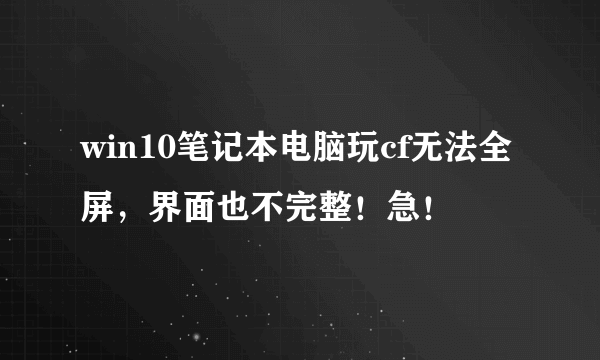 win10笔记本电脑玩cf无法全屏，界面也不完整！急！